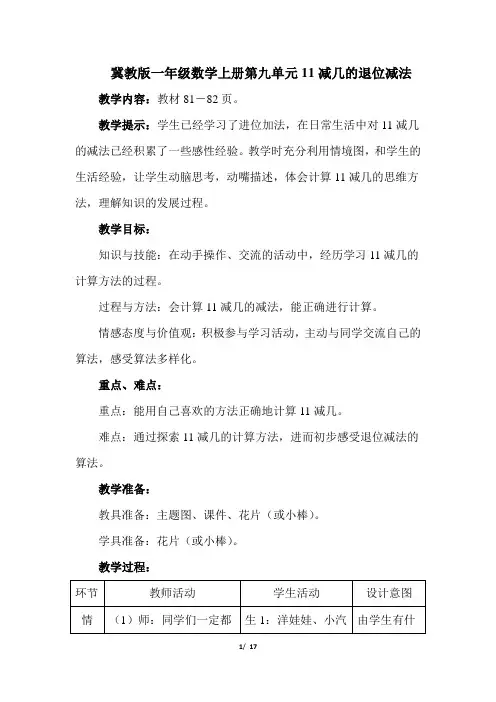 冀教版一年级数学上册第九单元 11 减几的退位减法

教学内容：教材 81－82 页。

教学提示：学生已经学习了进位加法，在日常生活中对 11 减几的减法已经积累了一些感性经验。教学时充分利用情境图，和学生的生活经验，让学生动脑思考，动嘴描述，体会计算 11 减几的思维方法，理解知识的发展过程。

教学目标：

知识与技能：在动手操作、交流的活动中，经历学习 11 减几的计算方法的过程。

过程与方法：会计算 11 减几的减法，能正确进行计算。

情感态度与价值观：积极参与学习活动，主动与同学交流自己的算法，感受算法多样化。

重点、难点：

重点：能用自己喜欢的方法正确地计算 11 减几。

难点：通过探索 11 减几的计算方法，进而初步感受退位减法的算法。

教学准备：

教具准备：主题图、课件、花片（或小棒）。

学具准备：花片（或小棒）。

教学过程：

| 环节 | 教师活动 | 学生活动 | 设计意图 |
|---|---|---|---|
| 情 | （1）师：同学们一定都 | 生 1：洋娃娃、小汽 | 由学生有什 |

1/ 17